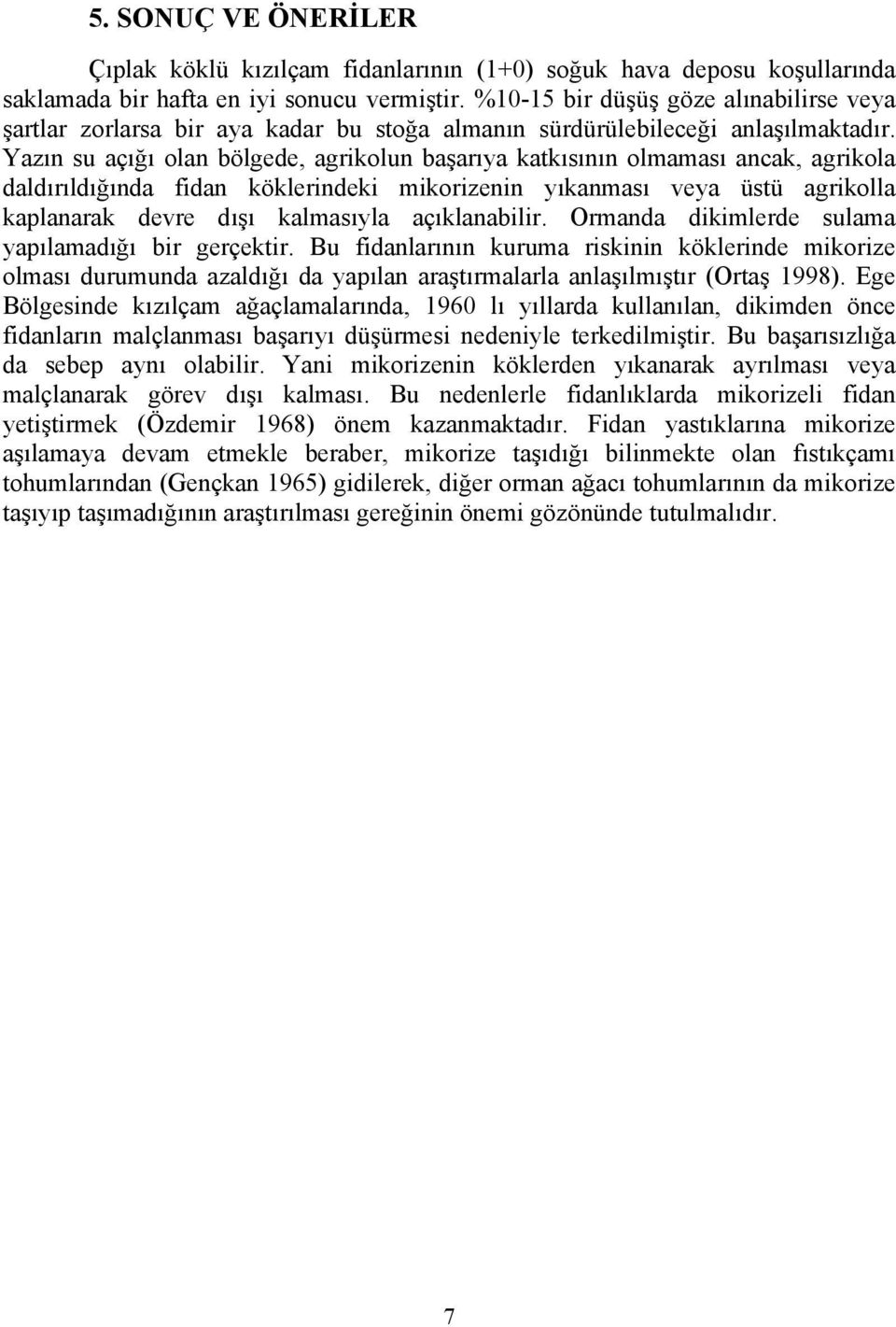 5. SONUÇ VE ÖNERİLER

Çıplak köklü kızılçam fidanlarının (1+0) soğuk hava deposu koşullarında saklamada bir hafta en iyi sonucu vermiştir. %10-15 bir düşüş göze alınabilirse veya şartlar zorlarsa bir aya kadar bu stoğa almanın sürdürülebileceği anlaşılmaktadır. Yazın su açığı olan bölgede, agrikolun başarıya katkısının olmaması ancak, agrikola daldırıldığında fidan köklerindeki mikorizenin yıkanması veya üstü agrikolla kaplanarak devre dışı kalmasıyla açıklanabilir. Ormanda dikimlerde sulama yapılamadığı bir gerçektir. Bu fidanlarının kuruma riskinin köklerinde mikorize olması durumunda azaldığı da yapılan araştırmalarla anlaşılmıştır (Ortaş 1998). Ege Bölgesinde kızılçam ağaçlamalarında, 1960 lı yıllarda kullanılan, dikimden önce fidanların malçlanması başarıyı düşürmesi nedeniyle terkedilmiştir. Bu başarısızlığa da sebep aynı olabilir. Yani mikorizenin köklerden yıkanarak ayrılması veya malçlanarak görev dışı kalması. Bu nedenlerle fidanlıklarda mikorizeli fidan yetiştirmek (Özdemir 1968) önem kazanmaktadır. Fidan yastıklarına mikorize aşılamaya devam etmekle beraber, mikorize taşıdığı bilinmekte olan fıstıkçamı tohumlarından (Gençkan 1965) gidilerek, diğer orman ağacı tohumlarının da mikorize taşıyıp taşımadığının araştırılması gereğinin önemi gözönünde tutulmalıdır.

7